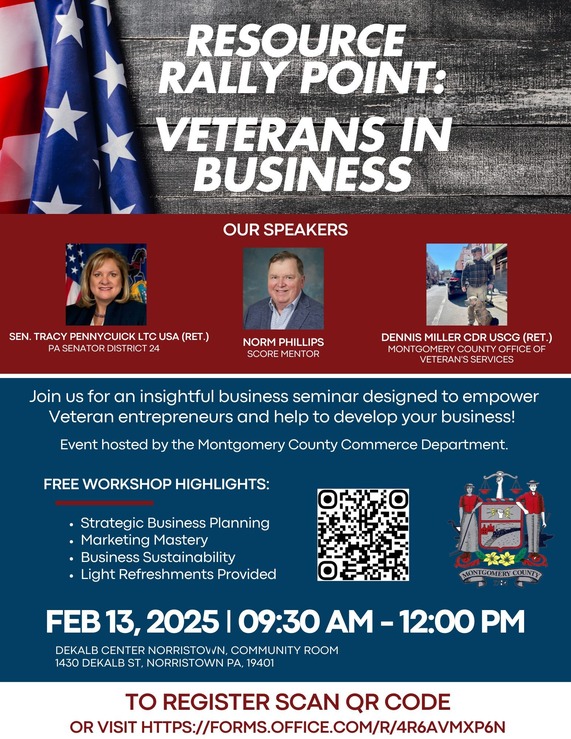 RESOURCE RALLY POINT: VETERANS IN BUSINESS

OUR SPEAKERS

SEN. TRACY PENNYCUICK LTC USA (RET.)
PA SENATOR DISTRICT 24

NORM PHILLIPS
SCORE MENTOR

DENNIS MILLER CDR USCG (RET.)
MONTGOMERY COUNTY OFFICE OF VETERAN'S SERVICES

Join us for an insightful business seminar designed to empower Veteran entrepreneurs and help to develop your business!

Event hosted by the Montgomery County Commerce Department.

FREE WORKSHOP HIGHLIGHTS:

• Strategic Business Planning
• Marketing Mastery
• Business Sustainability
• Light Refreshments Provided

MONTGOMERY COUNTY

FEB 13, 2025 | 09:30 AM - 12:00 PM

DEKALB CENTER NORRISTOWN, COMMUNITY ROOM
1430 DEKALB ST, NORRISTOWN PA, 19401

TO REGISTER SCAN QR CODE
OR VISIT HTTPS://FORMS.OFFICE.COM/R/4R6AVMXP6N